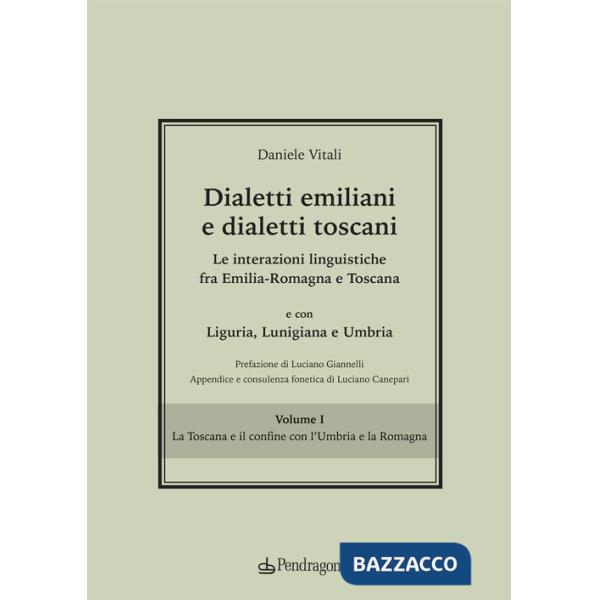 Daniele Vitali

Dialetti emiliani e dialetti toscani

Le interazioni linguistiche fra Emilia-Romagna e Toscana

e con
Liguria, Lunigiana e Umbria

Prefazione di Luciano Giannelli
Appendice e consulenza fonetica di Luciano Canepari

Volume I
La Toscana e il confine con l'Umbria e la Romagna

Pendragon

BAZZACCO